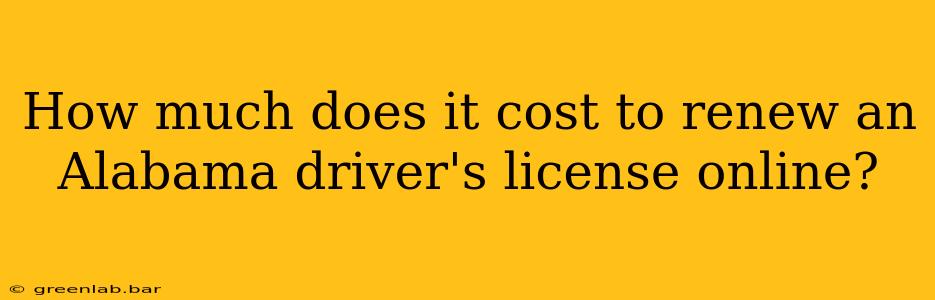 How much does it cost to renew an Alabama driver's license online?

© greenlab.bar